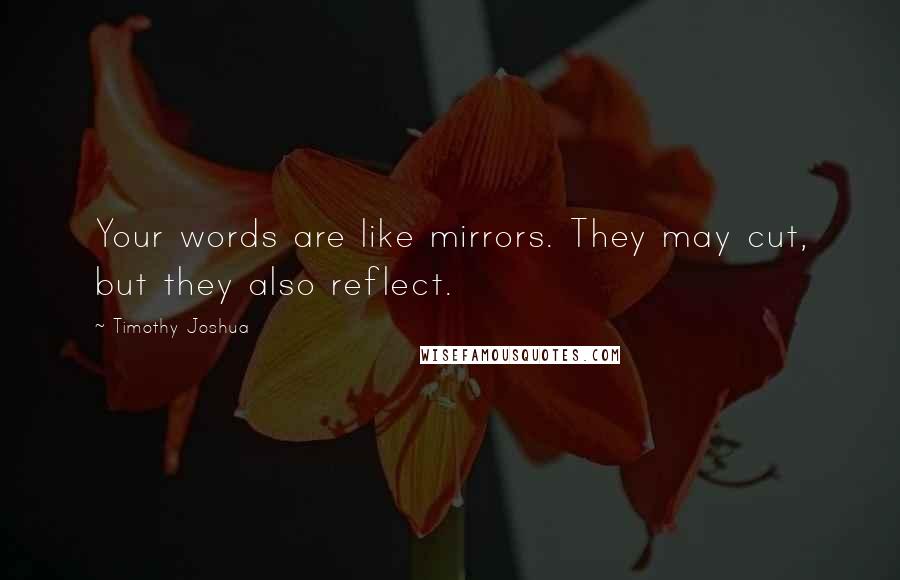 Your words are like mirrors. They may cut, but they also reflect.

~ Timothy Joshua

WISEFAMOUSQUOTES.COM